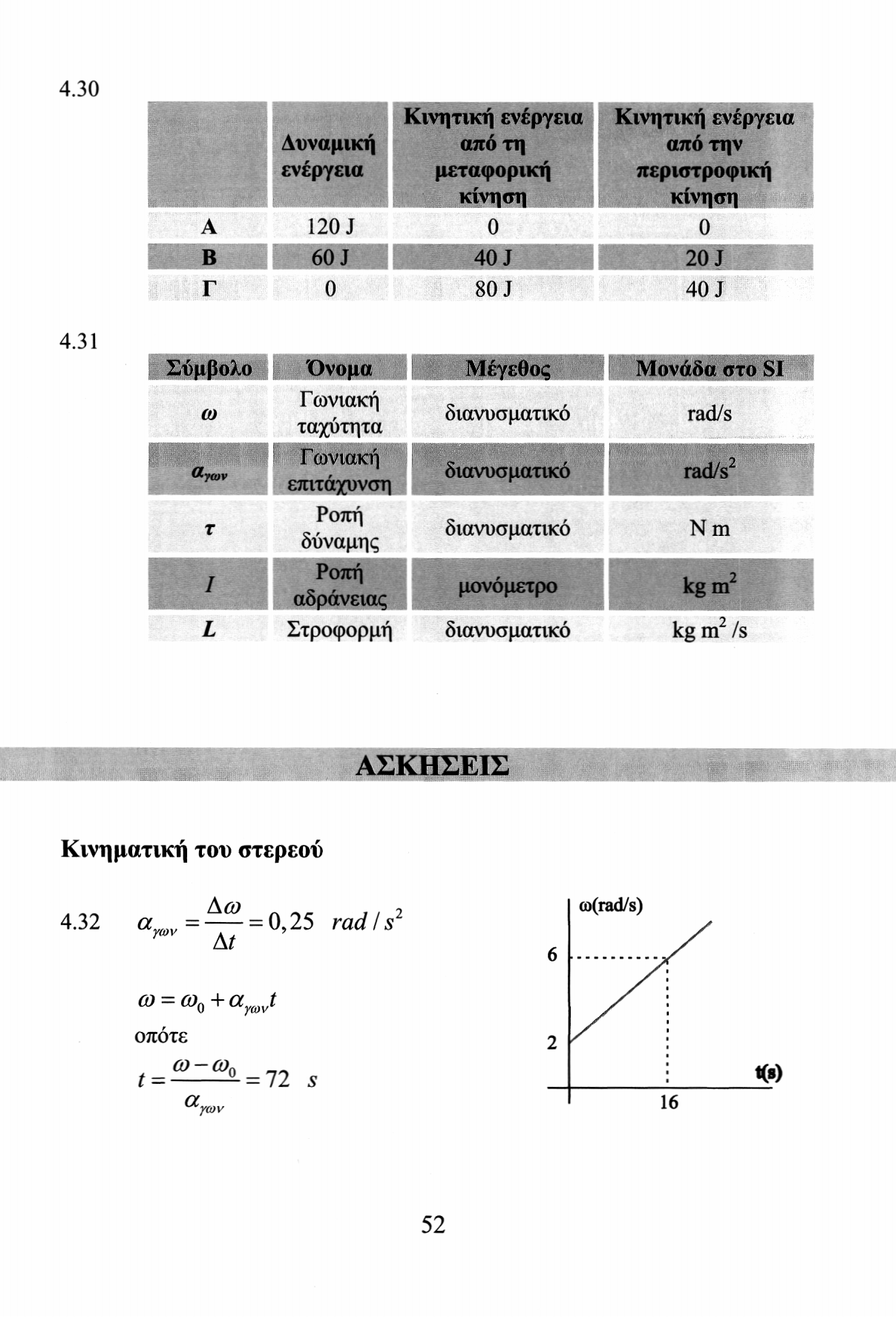 4.30

| | Δυναμική ενέργεια | Κινητική ενέργεια από τη μεταφορική κίνηση | Κινητική ενέργεια από την περιστροφική κίνηση |
|---|---|---|---|
| Α | 120 J | 0 | 0 |
| Β | 60 J | 40 J | 20 J |
| Γ | 0 | 80 J | 40 J |

4.31

| Σύμβολο | Όνομα | Μέγεθος | Μονάδα στο SI |
|---|---|---|---|
| $\omega$ | Γωνιακή ταχύτητα | διανυσματικό | rad/s |
| $\alpha_{\gamma\omega\nu}$ | Γωνιακή επιτάχυνση | διανυσματικό | rad/s$^2$ |
| $\tau$ | Ροπή δύναμης | διανυσματικό | N m |
| $I$ | Ροπή αδράνειας | μονόμετρο | kg m$^2$ |
| $L$ | Στροφορμή | διανυσματικό | kg m$^2$ /s |

ΑΣΚΗΣΕΙΣ

Κινηματική του στερεού

4.32 $\alpha_{\gamma\omega\nu} = \frac{\Delta\omega}{\Delta t} = 0,25 \quad rad/s^2$

$\omega = \omega_0 + \alpha_{\gamma\omega\nu} t$
οπότε
$t = \frac{\omega - \omega_0}{\alpha_{\gamma\omega\nu}} = 72 \quad s$

ω(rad/s)
6
2
t(s)
16

52